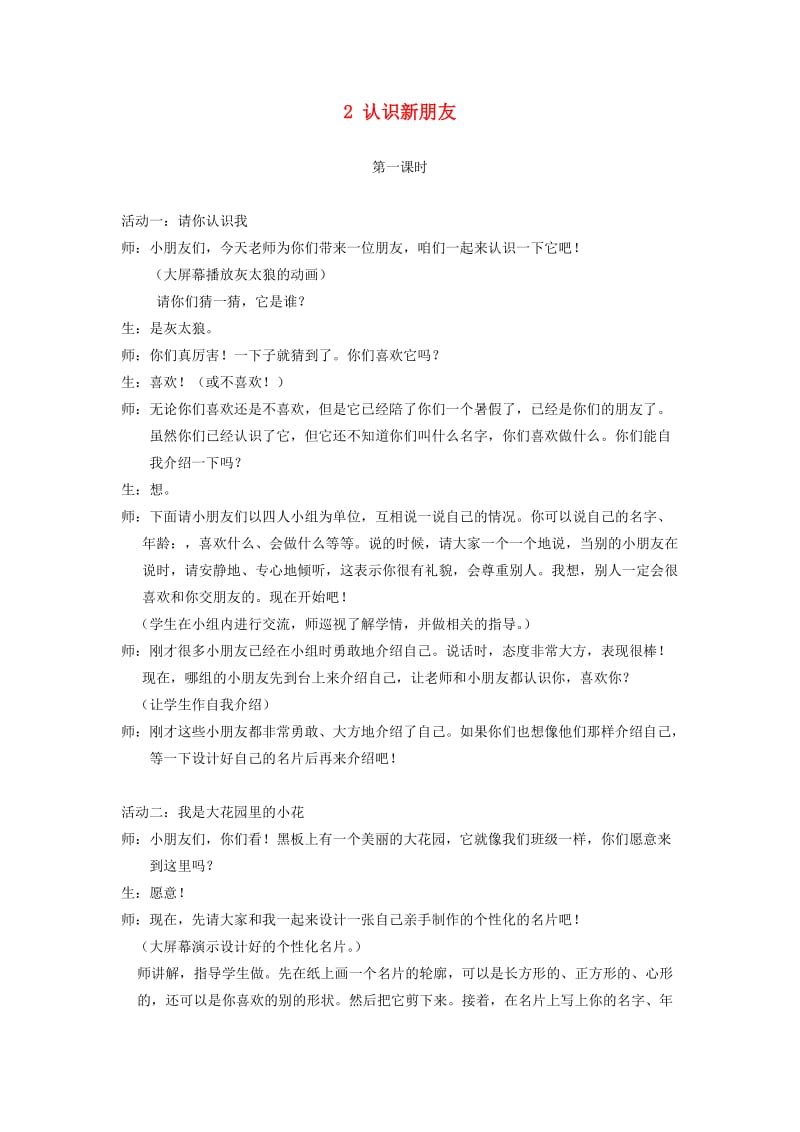 2 认识新朋友

第一课时

活动一：请你认识我

师：小朋友们，今天老师为你们带来一位朋友，咱们一起来认识一下它吧！

（大屏幕播放灰太狼的动画）

请你们猜一猜，它是谁？

生：是灰太狼。

师：你们真厉害！一下子就猜到了。你们喜欢它吗？

生：喜欢！（或不喜欢！）

师：无论你们喜欢还是不喜欢，但是它已经陪了你们一个暑假了，已经是你们的朋友了。虽然你们已经认识了它，但它还不知道你们叫什么名字，你们喜欢做什么。你们能自我介绍一下吗？

生：想。

师：下面请小朋友们以四人小组为单位，互相说一说自己的情况。你可以说自己的名字、年龄；，喜欢什么、会做什么等等。说的时候，请大家一个一个地说，当别的小朋友在说时，请安静地、专心地倾听，这表示你很有礼貌，会尊重别人。我想，别人一定会很喜欢和你交朋友的。现在开始吧！

（学生在小组内进行交流，师巡视了解学情，并做相关的指导。）

师：刚才很多小朋友已经在小组时勇敢地介绍自己。说话时，态度非常大方，表现很棒！现在，哪组的小朋友先到台上来介绍自己，让老师和小朋友都认识你，喜欢你？

（让学生作自我介绍）

师：刚才这些小朋友都非常勇敢、大方地介绍了自己。如果你们也想像他们那样介绍自己，等一下设计好自己的名片后再来介绍吧！

活动二：我是大花园里的小花

师：小朋友们，你们看！黑板上有一个美丽的大花园，它就像我们班级一样，你们愿意来到这里吗？

生：愿意！

师：现在，先请大家和我一起来设计一张自己亲手制作的个性化的名片吧！

（大屏幕演示设计好的个性化名片。）

师讲解，指导学生做。先在纸上画一个名片的轮廓，可以是长方形的、正方形的、心形的，还可以是你喜欢的别的形状。然后把它剪下来。接着，在名片上写上你的名字、年